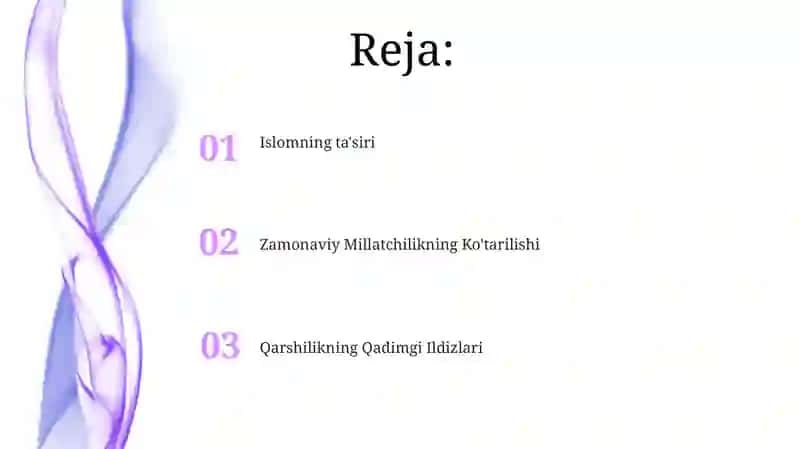 Reja:

01 Islomning ta'siri

02 Zamonaviy Millatchilikning Ko'tarilishi

03 Qarshilikning Qadimgi Ildizlari